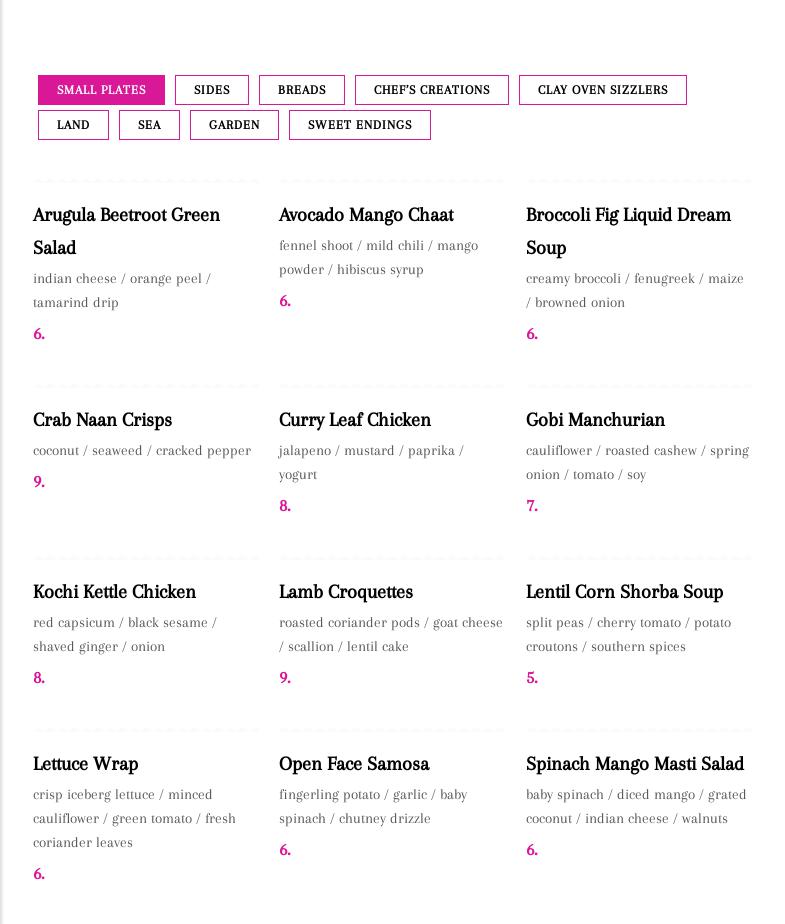 SMALL PLATES SIDES BREADS CHEF'S CREATIONS CLAY OVEN SIZZLERS
LAND SEA GARDEN SWEET ENDINGS

Arugula Beetroot Green Salad
indian cheese / orange peel / tamarind drip
6.

Avocado Mango Chaat
fennel shoot / mild chili / mango powder / hibiscus syrup
6.

Broccoli Fig Liquid Dream Soup
creamy broccoli / fenugreek / maize / browned onion
6.

Crab Naan Crisps
coconut / seaweed / cracked pepper
9.

Curry Leaf Chicken
jalapeno / mustard / paprika / yogurt
8.

Gobi Manchurian
cauliflower / roasted cashew / spring onion / tomato / soy
7.

Kochi Kettle Chicken
red capsicum / black sesame / shaved ginger / onion
8.

Lamb Croquettes
roasted coriander pods / goat cheese / scallion / lentil cake
9.

Lentil Corn Shorba Soup
split peas / cherry tomato / potato croutons / southern spices
5.

Lettuce Wrap
crisp iceberg lettuce / minced cauliflower / green tomato / fresh coriander leaves
6.

Open Face Samosa
fingerling potato / garlic / baby spinach / chutney drizzle
6.

Spinach Mango Masti Salad
baby spinach / diced mango / grated coconut / indian cheese / walnuts
6.